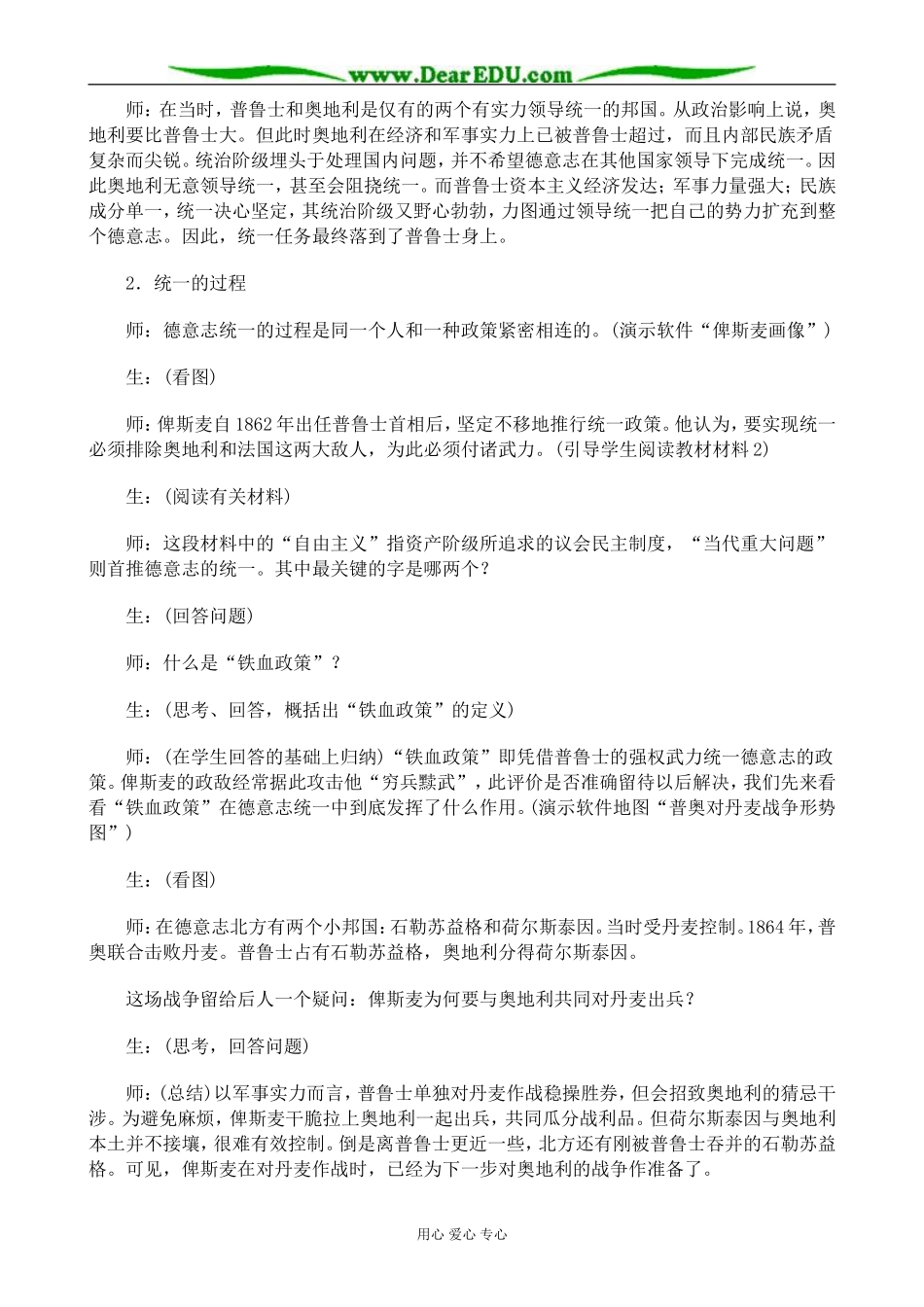 www.DearEDU.com

师：在当时，普鲁士和奥地利是仅有的两个有实力领导统一的邦国。从政治影响上说，奥地利要比普鲁士大。但此时奥地利在经济和军事实力上已被普鲁士超过，而且内部民族矛盾复杂而尖锐。统治阶级埋头于处理国内问题，并不希望德意志在其他国家领导下完成统一。因此奥地利无意领导统一，甚至会阻挠统一。而普鲁士资本主义经济发达；军事力量强大；民族成分单一，统一决心坚定，其统治阶级又野心勃勃，力图通过领导统一把自己的势力扩充到整个德意志。因此，统一任务最终落到了普鲁士身上。

2．统一的过程

师：德意志统一的过程是同一个人和一种政策紧密相连的。(演示软件“俾斯麦画像”)

生：(看图)

师：俾斯麦自1862年出任普鲁士首相后，坚定不移地推行统一政策。他认为，要实现统一必须排除奥地利和法国这两大敌人，为此必须付诸武力。(引导学生阅读教材材料2)

生：(阅读有关材料)

师：这段材料中的“自由主义”指资产阶级所追求的议会民主制度，“当代重大问题”则首推德意志的统一。其中最关键的字是哪两个？

生：(回答问题)

师：什么是“铁血政策”？

生：(思考、回答，概括出“铁血政策”的定义)

师：(在学生回答的基础上归纳)“铁血政策”即凭借普鲁士的强权武力统一德意志的政策。俾斯麦的政敌经常据此攻击他“穷兵黩武”，此评价是否准确留待以后解决，我们先来看看“铁血政策”在德意志统一中到底发挥了什么作用。(演示软件地图“普奥对丹麦战争形势图”)

生：(看图)

师：在德意志北方有两个小邦国：石勒苏益格和荷尔斯泰因。当时受丹麦控制。1864年，普奥联合击败丹麦。普鲁士占有石勒苏益格，奥地利分得荷尔斯泰因。

这场战争留给后人一个疑问：俾斯麦为何要与奥地利共同对丹麦出兵？

生：(思考，回答问题)

师：(总结)以军事实力而言，普鲁士单独对丹麦作战稳操胜券，但会招致奥地利的猜忌干涉。为避免麻烦，俾斯麦干脆拉上奥地利一起出兵，共同瓜分战利品。但荷尔斯泰因与奥地利本土并不接壤，很难有效控制。倒是离普鲁士更近一些，北方还有刚被普鲁士吞并的石勒苏益格。可见，俾斯麦在对丹麦作战时，已经为下一步对奥地利的战争作准备了。

用心 爱心 专心